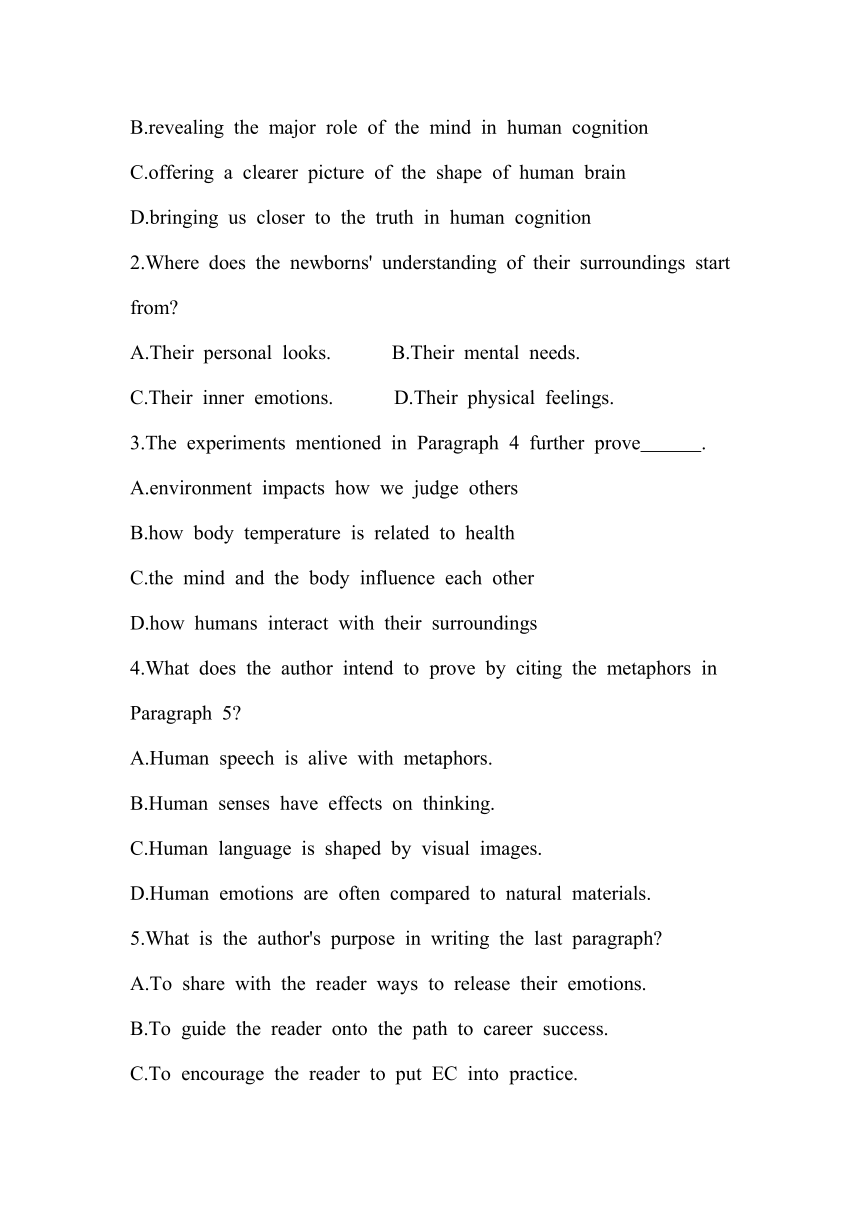 B.revealing the major role of the mind in human cognition

C.offering a clearer picture of the shape of human brain

D.bringing us closer to the truth in human cognition

2.Where does the newborns' understanding of their surroundings start from?

A.Their personal looks.　　B.Their mental needs.

C.Their inner emotions.　　D.Their physical feelings.

3.The experiments mentioned in Paragraph 4 further prove______.

A.environment impacts how we judge others

B.how body temperature is related to health

C.the mind and the body influence each other

D.how humans interact with their surroundings

4.What does the author intend to prove by citing the metaphors in Paragraph 5?

A.Human speech is alive with metaphors.

B.Human senses have effects on thinking.

C.Human language is shaped by visual images.

D.Human emotions are often compared to natural materials.

5.What is the author's purpose in writing the last paragraph?

A.To share with the reader ways to release their emotions.

B.To guide the reader onto the path to career success.

C.To encourage the reader to put EC into practice.